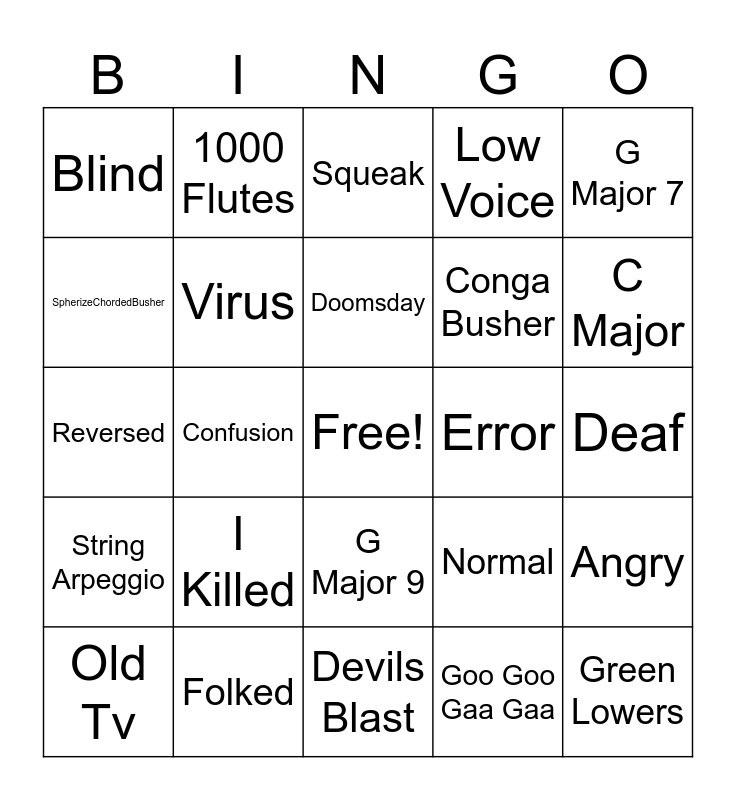 | B | I | N | G | O |
|---|---|---|---|---|
| Blind | 1000 Flutes | Squeak | Low Voice | G Major 7 |
| SpherizeChordedBusher | Virus | Doomsday | Conga Busher | C Major |
| Reversed | Confusion | Free! | Error | Deaf |
| String Arpeggio | I Killed | G Major 9 | Normal | Angry |
| Old Tv | Folked | Devils Blast | Goo Goo Gaa Gaa | Green Lowers |